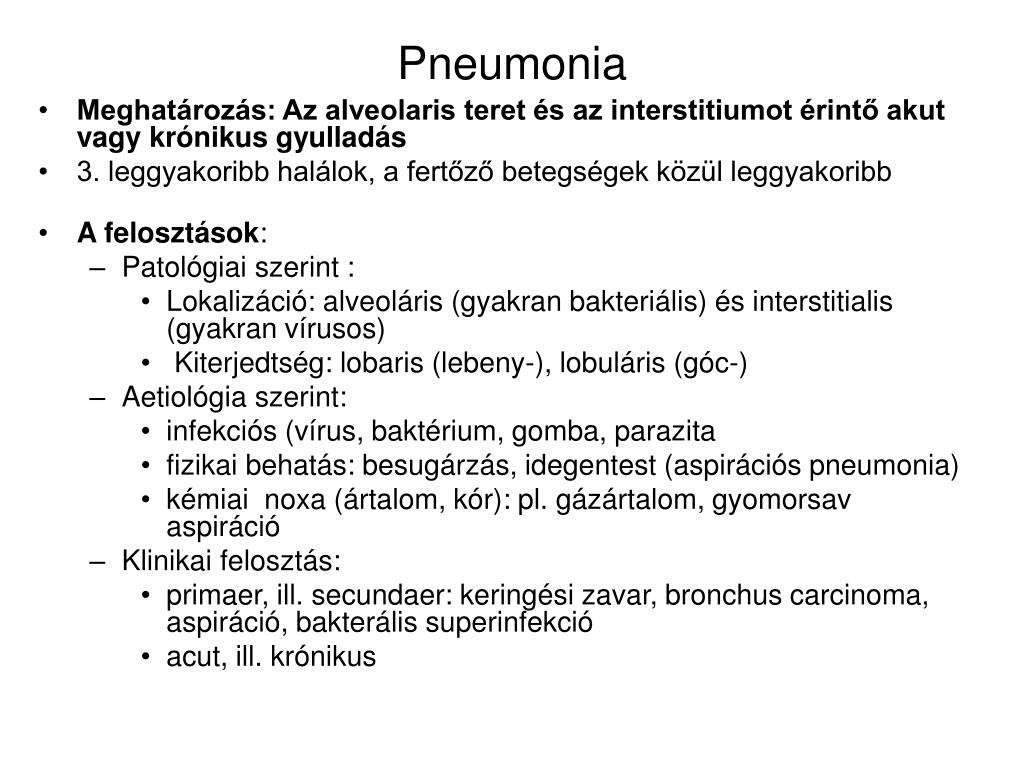 Pneumonia

• Meghatározás: Az alveolaris teret és az interstitiumot érintő akut vagy krónikus gyulladás
• 3. leggyakoribb halálok, a fertőző betegségek közül leggyakoribb

• A felosztások:
– Patológiai szerint :
• Lokalizáció: alveoláris (gyakran bakteriális) és interstitialis (gyakran vírusos)
• Kiterjedtség: lobaris (lebeny-), lobuláris (góc-)
– Aetiológia szerint:
• infekciós (vírus, baktérium, gomba, parazita
• fizikai behatás: besugárzás, idegentest (aspirációs pneumonia)
• kémiai noxa (ártalom, kór): pl. gázártalom, gyomorsav aspiráció
– Klinikai felosztás:
• primaer, ill. secundaer: keringési zavar, bronchus carcinoma, aspiráció, bakterális superinfekció
• acut, ill. krónikus